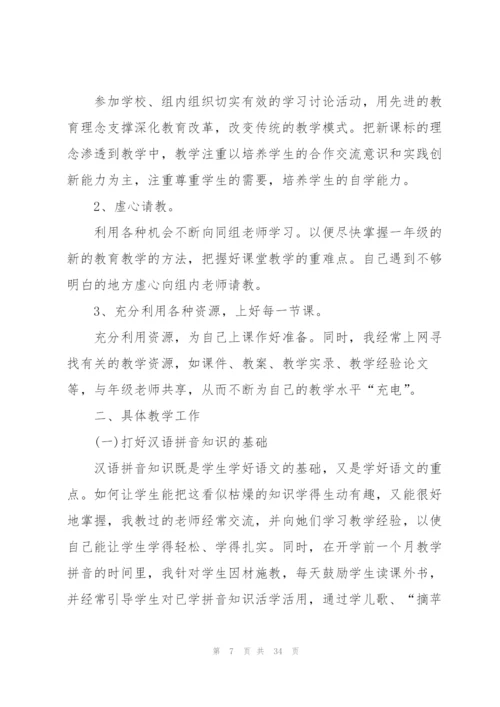 参加学校、组内组织切实有效的学习讨论活动，用先进的教育理念支撑深化教育改革，改变传统的教学模式。把新课标的理念渗透到教学中，教学注重以培养学生的合作交流意识和实践创新能力为主，注重尊重学生的需要，培养学生的自学能力。

2、虚心请教。

利用各种机会不断向同组老师学习。以便尽快掌握一年级的新的教育教学的方法，把握好课堂教学的重难点。自己遇到不够明白的地方虚心向组内老师请教。

3、充分利用各种资源，上好每一节课。

充分利用资源，为自己上课作好准备。同时，我经常上网寻找有关的教学资源，如课件、教案、教学实录、教学经验论文等，与年级老师共享，从而不断为自己的教学水平“充电”。

二、具体教学工作

(一)打好汉语拼音知识的基础

汉语拼音知识既是学生学好语文的基础，又是学好语文的重点。如何让学生能把这看似枯燥的知识学得生动有趣，又能很好地掌握，我教过的老师经常交流，并向她们学习教学经验，以使自己能让学生学得轻松、学得扎实。同时，在开学前一个月教学拼音的时间里，我针对学生因材施教，每天鼓励学生读课外书，并经常引导学生对已学拼音知识活学活用，通过学儿歌、“摘苹

第 7 页 共 34 页